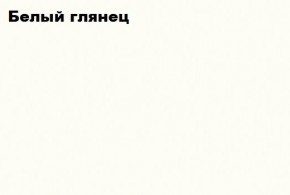 Белый глянец